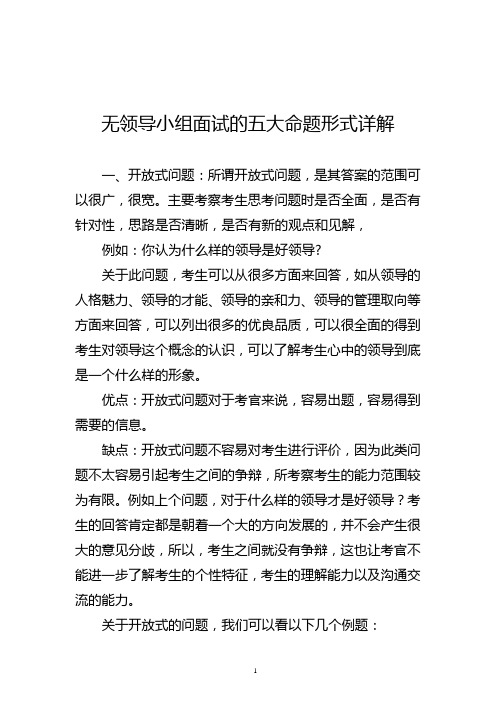 无领导小组面试的五大命题形式详解

一、开放式问题：所谓开放式问题，是其答案的范围可以很广，很宽。主要考察考生思考问题时是否全面，是否有针对性，思路是否清晰，是否有新的观点和见解，

例如：你认为什么样的领导是好领导?

关于此问题，考生可以从很多方面来回答，如从领导的人格魅力、领导的才能、领导的亲和力、领导的管理取向等方面来回答，可以列出很多的优良品质，可以很全面的得到考生对领导这个概念的认识，可以了解考生心中的领导到底是一个什么样的形象。

优点：开放式问题对于考官来说，容易出题，容易得到需要的信息。

缺点：开放式问题不容易对考生进行评价，因为此类问题不太容易引起考生之间的争辩，所考察考生的能力范围较为有限。例如上个问题，对于什么样的领导才是好领导？考生的回答肯定都是朝着一个大的方向发展的，并不会产生很大的意见分歧，所以，考生之间就没有争辩，这也让考官不能进一步了解考生的个性特征，考生的理解能力以及沟通交流的能力。

关于开放式的问题，我们可以看以下几个例题：

1